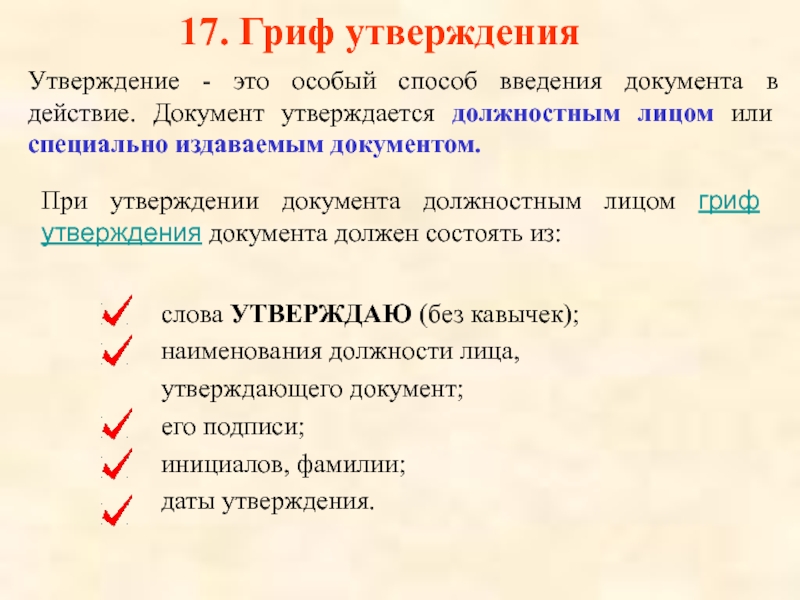 17. Гриф утверждения

Утверждение - это особый способ введения документа в действие. Документ утверждается должностным лицом или специально издаваемым документом.

При утверждении документа должностным лицом гриф утверждения документа должен состоять из:

слова УТВЕРЖДАЮ (без кавычек);
наименования должности лица, утверждающего документ;
его подписи;
инициалов, фамилии;
даты утверждения.